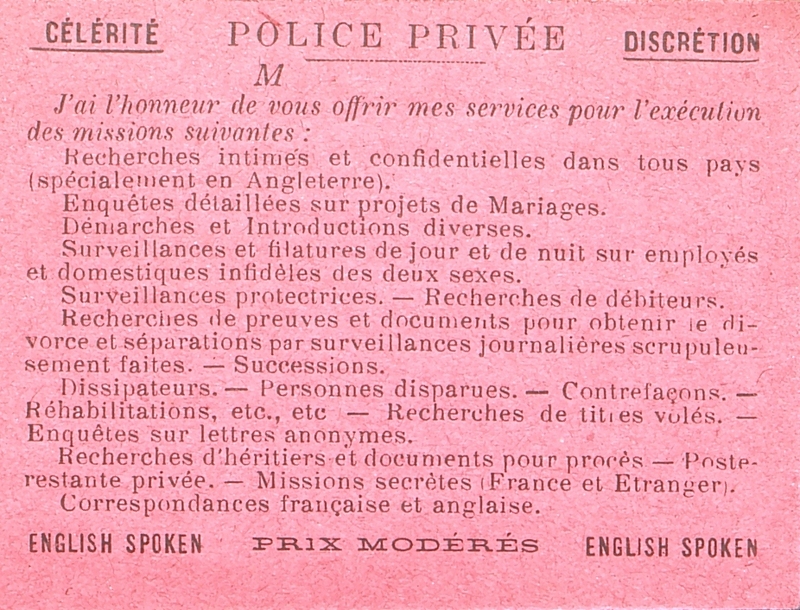 CÉLÉRITÉ POLICE PRIVÉE DISCRÉTION

M

J'ai l'honneur de vous offrir mes services pour l'exécution des missions suivantes :

Recherches intimes et confidentielles dans tous pays (spécialement en Angleterre).

Enquêtes détaillées sur projets de Mariages.

Démarches et Introductions diverses.

Surveillances et filatures de jour et de nuit sur employés et domestiques infidèles des deux sexes.

Surveillances protectrices. — Recherches de débiteurs.

Recherches de preuves et documents pour obtenir le divorce et séparations par surveillances journalières scrupuleusement faites. — Successions.

Dissipateurs. — Personnes disparues. — Contrefaçons. — Réhabilitations, etc., etc — Recherches de titres volés. — Enquêtes sur lettres anonymes.

Recherches d'héritiers et documents pour procès — Poste-restante privée. — Missions secrètes (France et Etranger).

Correspondances française et anglaise.

ENGLISH SPOKEN PRIX MODÉRÉS ENGLISH SPOKEN